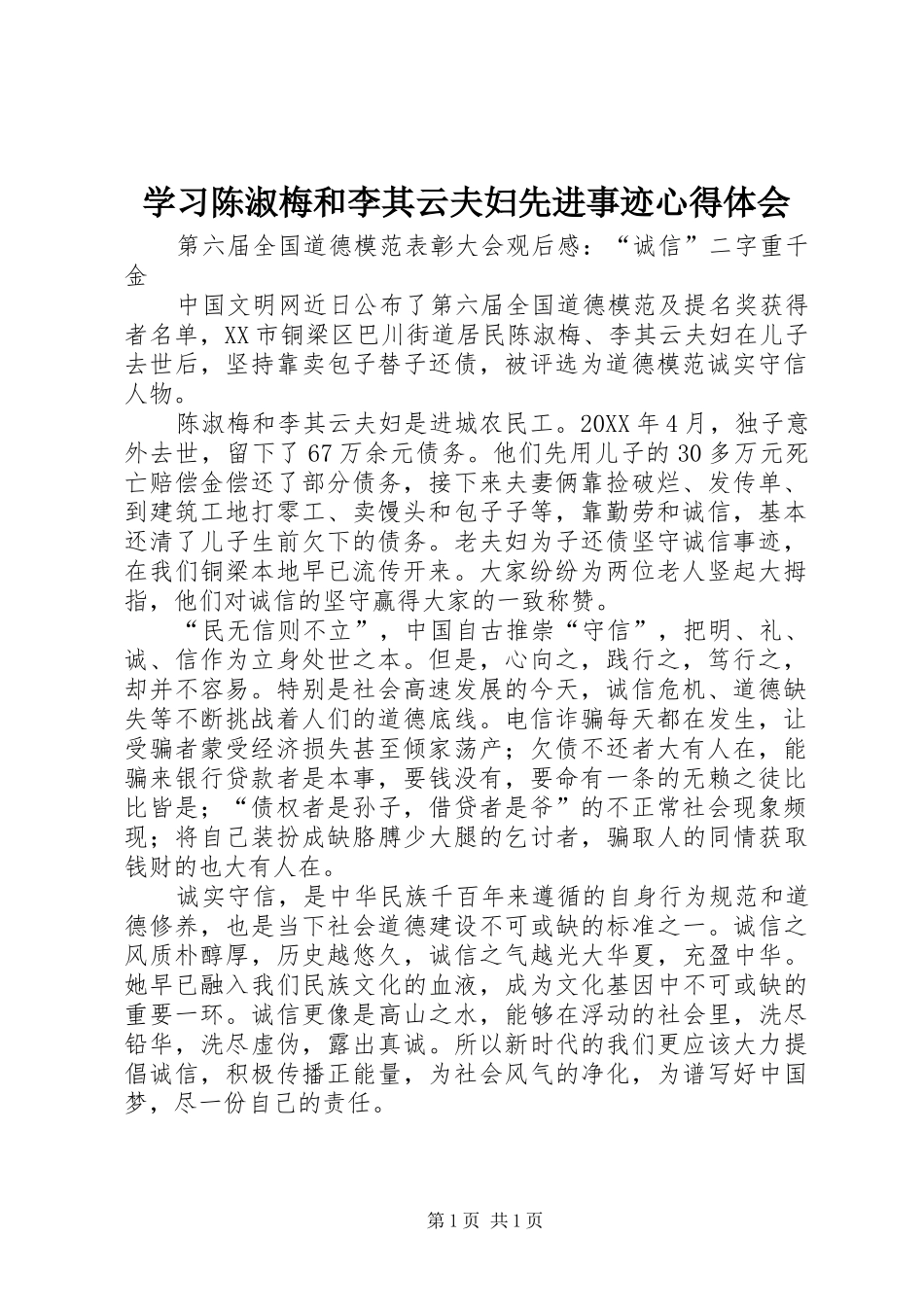 学习陈淑梅和李其云夫妇先进事迹心得体会

第六届全国道德模范表彰大会观后感：“诚信”二字重千金

中国文明网近日公布了第六届全国道德模范及提名奖获得者名单，XX市铜梁区巴川街道居民陈淑梅、李其云夫妇在儿子去世后，坚持靠卖包子替子还债，被评选为道德模范诚实守信人物。

陈淑梅和李其云夫妇是进城农民工。20XX年4月，独子意外去世，留下了67万余元债务。他们先用儿子的30多万元死亡赔偿金偿还了部分债务，接下来夫妻俩靠捡破烂、发传单、到建筑工地打零工、卖馒头和包子子等，靠勤劳和诚信，基本还清了儿子生前欠下的债务。老夫妇为子还债坚守诚信事迹，在我们铜梁本地早已流传开来。大家纷纷为两位老人竖起大拇指，他们对诚信的坚守赢得大家的一致称赞。

“民无信则不立”，中国自古推崇“守信”，把明、礼、诚、信作为立身处世之本。但是，心向之，践行之，笃行之，却并不容易。特别是社会高速发展的今天，诚信危机、道德缺失等不断挑战着人们的道德底线。电信诈骗每天都在发生，让受骗者蒙受经济损失甚至倾家荡产；欠债不还者大有人在，能骗来银行贷款者是本事，要钱没有，要命有一条的无赖之徒比比皆是；“债权者是孙子，借贷者是爷”的不正常社会现象频现；将自己装扮成缺胳膊少大腿的乞讨者，骗取人的同情获取钱财的也大有人在。

诚实守信，是中华民族千百年来遵循的自身行为规范和道德修养，也是当下社会道德建设不可或缺的标准之一。诚信之风质朴醇厚，历史越悠久，诚信之气越光大华夏，充盈中华。她早已融入我们民族文化的血液，成为文化基因中不可或缺的重要一环。诚信更像是高山之水，能够在浮动的社会里，洗尽铅华，洗尽虚伪，露出真诚。所以新时代的我们更应该大力提倡诚信，积极传播正能量，为社会风气的净化，为谱写好中国梦，尽一份自己的责任。

第1页 共1页